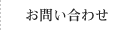 お問い合わせ